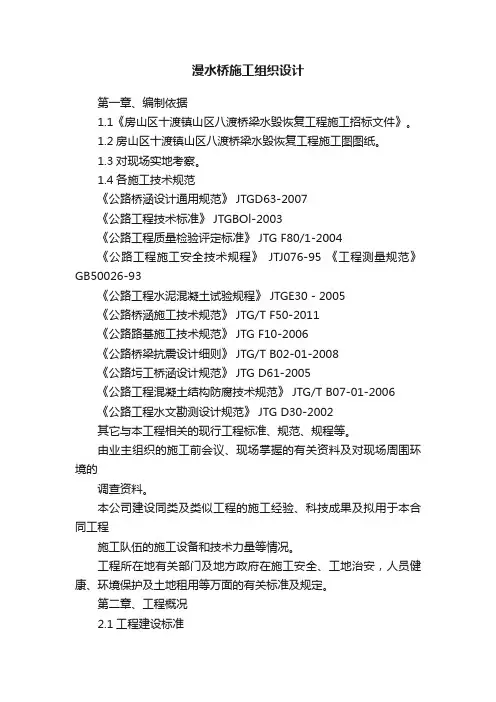 漫水桥施工组织设计

第一章、编制依据

1.1《房山区十渡镇山区八渡桥梁水毁恢复工程施工招标文件》。

1.2 房山区十渡镇山区八渡桥梁水毁恢复工程施工图图纸。

1.3 对现场实地考察。

1.4 各施工技术规范

《公路桥涵设计通用规范》 JTGD63-2007

《公路工程技术标准》 JTGBOl-2003

《公路工程质量检验评定标准》 JTG F80/1-2004

《公路工程施工安全技术规程》 JTJ076-95 《工程测量规范》 GB50026-93

《公路工程水泥混凝土试验规程》 JTGE30 - 2005

《公路桥涵施工技术规范》 JTG/T F50-2011

《公路路基施工技术规范》 JTG F10-2006

《公路桥梁抗震设计细则》 JTG/T B02-01-2008

《公路圬工桥涵设计规范》 JTG D61-2005

《公路工程混凝土结构防腐技术规范》 JTG/T B07-01-2006

《公路工程水文勘测设计规范》 JTG D30-2002

其它与本工程相关的现行工程标准、规范、规程等。

由业主组织的施工前会议、现场掌握的有关资料及对现场周围环境的

调查资料。

本公司建设同类及类似工程的施工经验、科技成果及拟用于本合同工程

施工队伍的施工设备和技术力量等情况。

工程所在地有关部门及地方政府在施工安全、工地治安，人员健康、环境保护及土地租用等方面的有关标准及规定。

第二章、工程概况

2.1 工程建设标准